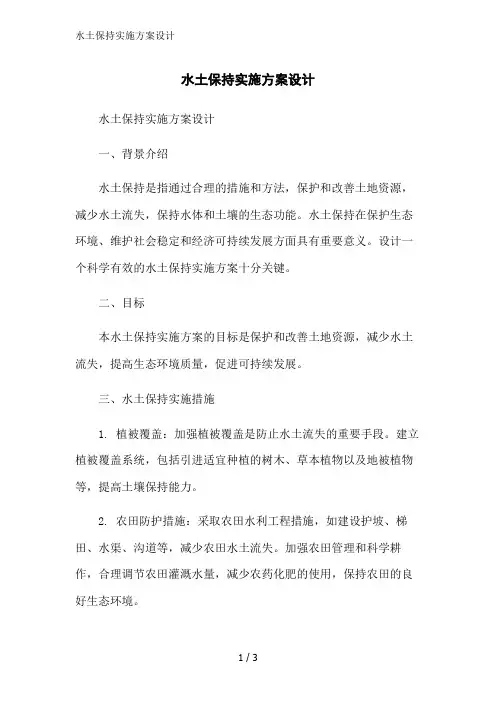 水土保持实施方案设计

水土保持实施方案设计

水土保持实施方案设计

一、背景介绍

水土保持是指通过合理的措施和方法，保护和改善土地资源，减少水土流失，保持水体和土壤的生态功能。水土保持在保护生态环境、维护社会稳定和经济可持续发展方面具有重要意义。设计一个科学有效的水土保持实施方案十分关键。

二、目标

本水土保持实施方案的目标是保护和改善土地资源，减少水土流失，提高生态环境质量，促进可持续发展。

三、水土保持实施措施

1. 植被覆盖：加强植被覆盖是防止水土流失的重要手段。建立植被覆盖系统，包括引进适宜种植的树木、草本植物以及地被植物等，提高土壤保持能力。

2. 农田防护措施：采取农田水利工程措施，如建设护坡、梯田、水渠、沟道等，减少农田水土流失。加强农田管理和科学耕作，合理调节农田灌溉水量，减少农药化肥的使用，保持农田的良好生态环境。

1 / 3